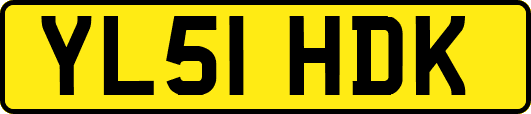 YL51 HDK